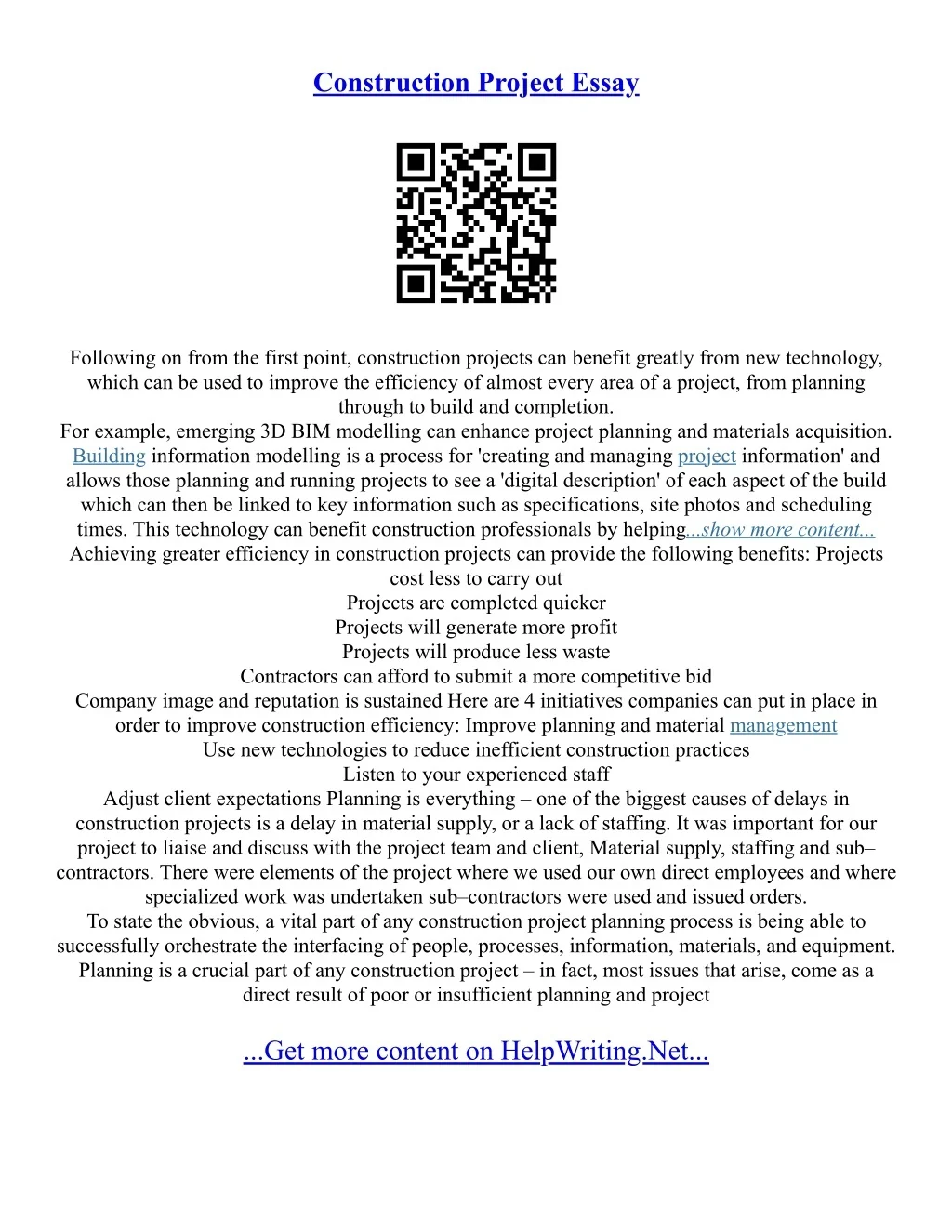 Construction Project Essay

Following on from the first point, construction projects can benefit greatly from new technology, which can be used to improve the efficiency of almost every area of a project, from planning through to build and completion.
For example, emerging 3D BIM modelling can enhance project planning and materials acquisition. Building information modelling is a process for 'creating and managing project information' and allows those planning and running projects to see a 'digital description' of each aspect of the build which can then be linked to key information such as specifications, site photos and scheduling times. This technology can benefit construction professionals by helping...show more content...
Achieving greater efficiency in construction projects can provide the following benefits: Projects cost less to carry out
Projects are completed quicker
Projects will generate more profit
Projects will produce less waste
Contractors can afford to submit a more competitive bid
Company image and reputation is sustained Here are 4 initiatives companies can put in place in order to improve construction efficiency: Improve planning and material management
Use new technologies to reduce inefficient construction practices
Listen to your experienced staff
Adjust client expectations Planning is everything – one of the biggest causes of delays in construction projects is a delay in material supply, or a lack of staffing. It was important for our project to liaise and discuss with the project team and client, Material supply, staffing and sub–contractors. There were elements of the project where we used our own direct employees and where specialized work was undertaken sub–contractors were used and issued orders.
To state the obvious, a vital part of any construction project planning process is being able to successfully orchestrate the interfacing of people, processes, information, materials, and equipment. Planning is a crucial part of any construction project – in fact, most issues that arise, come as a direct result of poor or insufficient planning and project

...Get more content on HelpWriting.Net...